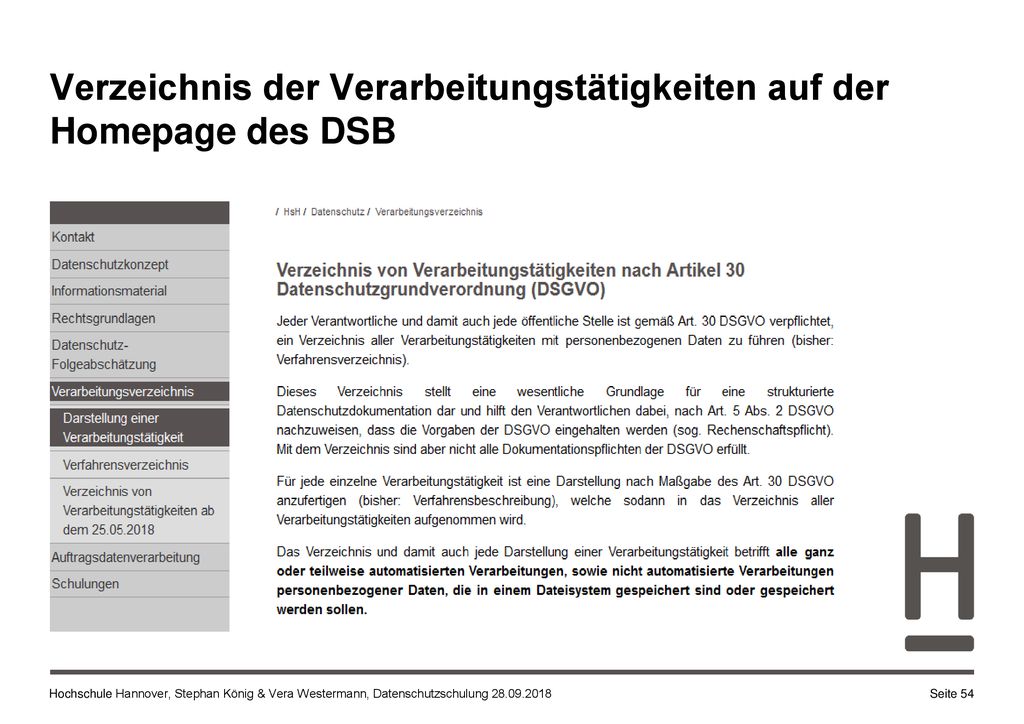 Verzeichnis der Verarbeitungstätigkeiten auf der Homepage des DSB

Kontakt
Datenschutzkonzept
Informationsmaterial
Rechtsgrundlagen
Datenschutz-Folgeabschätzung
Verarbeitungsverzeichnis
Darstellung einer Verarbeitungstätigkeit
Verfahrensverzeichnis
Verzeichnis von Verarbeitungstätigkeiten ab dem 25.05.2018
Auftragsdatenverarbeitung
Schulungen

/ HsH / Datenschutz / Verarbeitungsverzeichnis

Verzeichnis von Verarbeitungstätigkeiten nach Artikel 30 Datenschutzgrundverordnung (DSGVO)

Jeder Verantwortliche und damit auch jede öffentliche Stelle ist gemäß Art. 30 DSGVO verpflichtet, ein Verzeichnis aller Verarbeitungstätigkeiten mit personenbezogenen Daten zu führen (bisher: Verfahrensverzeichnis).

Dieses Verzeichnis stellt eine wesentliche Grundlage für eine strukturierte Datenschutzdokumentation dar und hilft den Verantwortlichen dabei, nach Art. 5 Abs. 2 DSGVO nachzuweisen, dass die Vorgaben der DSGVO eingehalten werden (sog. Rechenschaftspflicht). Mit dem Verzeichnis sind aber nicht alle Dokumentationspflichten der DSGVO erfüllt.

Für jede einzelne Verarbeitungstätigkeit ist eine Darstellung nach Maßgabe des Art. 30 DSGVO anzufertigen (bisher: Verfahrensbeschreibung), welche sodann in das Verzeichnis aller Verarbeitungstätigkeiten aufgenommen wird.

Das Verzeichnis und damit auch jede Darstellung einer Verarbeitungstätigkeit betrifft alle ganz oder teilweise automatisierten Verarbeitungen, sowie nicht automatisierte Verarbeitungen personenbezogener Daten, die in einem Dateisystem gespeichert sind oder gespeichert werden sollen.

Hochschule Hannover, Stephan König & Vera Westermann, Datenschutzschulung 28.09.2018
Seite 54